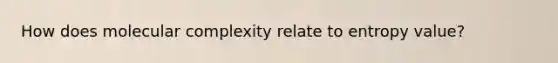 How does molecular complexity relate to entropy value?